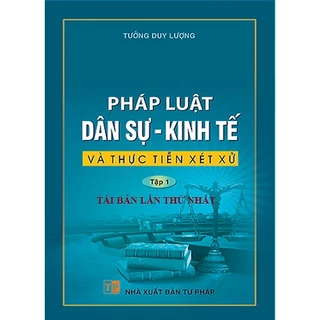 TƯỞNG DUY LƯỢNG

PHÁP LUẬT
DÂN SỰ - KINH TẾ
VÀ THỰC TIỄN XÉT XỬ

Tập 1

TÁI BẢN LẦN THỨ NHẤT

TP

NHÀ XUẤT BẢN TƯ PHÁP